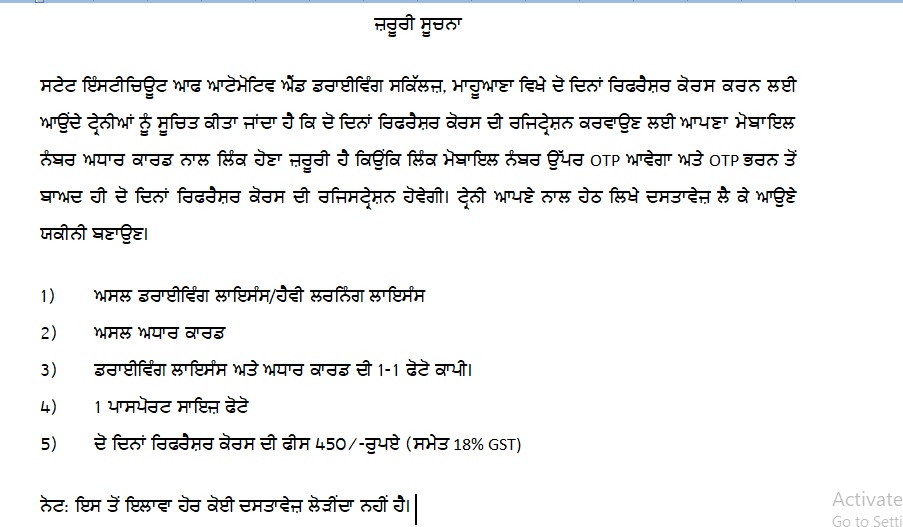 ਜ਼ਰੂਰੀ ਸੂਚਨਾ

ਸਟੇਟ ਇੰਸਟੀਚਿਊਟ ਆਫ ਆਟੋਮੋਟਿਵ ਐਂਡ ਡਰਾਈਵਿੰਗ ਸਕਿੱਲਜ਼, ਮਾਹੂਆਣਾ ਵਿਖੇ ਦੋ ਦਿਨਾਂ ਰਿਫਰੈਸ਼ਰ ਕੋਰਸ ਕਰਨ ਲਈ ਆਉਂਦੇ ਟ੍ਰੇਨੀਆਂ ਨੂੰ ਸੂਚਿਤ ਕੀਤਾ ਜਾਂਦਾ ਹੈ ਕਿ ਦੋ ਦਿਨਾਂ ਰਿਫਰੈਸ਼ਰ ਕੋਰਸ ਦੀ ਰਜਿਟ੍ਰੇਸ਼ਨ ਕਰਵਾਉਣ ਲਈ ਆਪਣਾ ਮੋਬਾਇਲ ਨੰਬਰ ਅਧਾਰ ਕਾਰਡ ਨਾਲ ਲਿੰਕ ਹੋਣਾ ਜ਼ਰੂਰੀ ਹੈ ਕਿਉਂਕਿ ਲਿੰਕ ਮੋਬਾਇਲ ਨੰਬਰ ਉੱਪਰ OTP ਆਵੇਗਾ ਅਤੇ OTP ਭਰਨ ਤੋਂ ਬਾਅਦ ਹੀ ਦੋ ਦਿਨਾਂ ਰਿਫਰੈਸ਼ਰ ਕੋਰਸ ਦੀ ਰਜਿਸਟ੍ਰੇਸ਼ਨ ਹੋਵੇਗੀ। ਟ੍ਰੇਨੀ ਆਪਣੇ ਨਾਲ ਹੇਠ ਲਿਖੇ ਦਸਤਾਵੇਜ਼ ਲੈ ਕੇ ਆਉਣੇ ਯਕੀਨੀ ਬਣਾਉਣ।

1) ਅਸਲ ਡਰਾਈਵਿੰਗ ਲਾਇਸੰਸ/ਹੈਵੀ ਲਰਨਿੰਗ ਲਾਇਸੰਸ
2) ਅਸਲ ਅਧਾਰ ਕਾਰਡ
3) ਡਰਾਈਵਿੰਗ ਲਾਇਸੰਸ ਅਤੇ ਅਧਾਰ ਕਾਰਡ ਦੀ 1-1 ਫੋਟੋ ਕਾਪੀ।
4) 1 ਪਾਸਪੋਰਟ ਸਾਇਜ਼ ਫੋਟੋ
5) ਦੋ ਦਿਨਾਂ ਰਿਫਰੈਸ਼ਰ ਕੋਰਸ ਦੀ ਫੀਸ 450/-ਰੁਪਏ (ਸਮੇਤ 18% GST)

ਨੋਟ: ਇਸ ਤੋਂ ਇਲਾਵਾ ਹੋਰ ਕੋਈ ਦਸਤਾਵੇਜ਼ ਲੋੜੀਂਦਾ ਨਹੀਂ ਹੈ।

Activate
Go to Setti